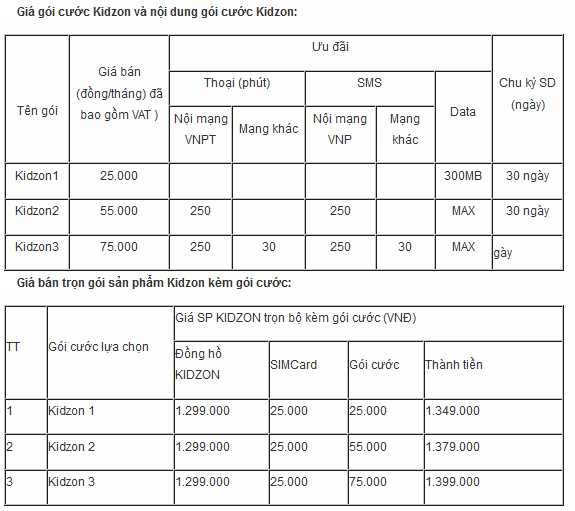 Giá gói cước Kidzon và nội dung gói cước Kidzon:

| Tên gói | Giá bán (đồng/tháng) đã bao gồm VAT ) | Ưu đãi | | | | | Chu kỳ SD (ngày) |
|---|---|---|---|---|---|---|---|
| | | Thoại (phút) | | SMS | | Data | |
| | | Nội mạng VNPT | Mạng khác | Nội mạng VNP | Mạng khác | | |
| Kidzon1 | 25.000 | | | | | 300MB | 30 ngày |
| Kidzon2 | 55.000 | 250 | | 250 | | MAX | 30 ngày |
| Kidzon3 | 75.000 | 250 | 30 | 250 | 30 | MAX | gày |

Giá bán trọn gói sản phẩm Kidzon kèm gói cước:

| TT | Gói cước lựa chọn | Giá SP KIDZON trọn bộ kèm gói cước (VNĐ) | | | |
|---|---|---|---|---|---|
| | | Đồng hồ KIDZON | SIMCard | Gói cước | Thành tiền |
| 1 | Kidzon 1 | 1.299.000 | 25.000 | 25.000 | 1.349.000 |
| 2 | Kidzon 2 | 1.299.000 | 25.000 | 55.000 | 1.379.000 |
| 3 | Kidzon 3 | 1.299.000 | 25.000 | 75.000 | 1.399.000 |